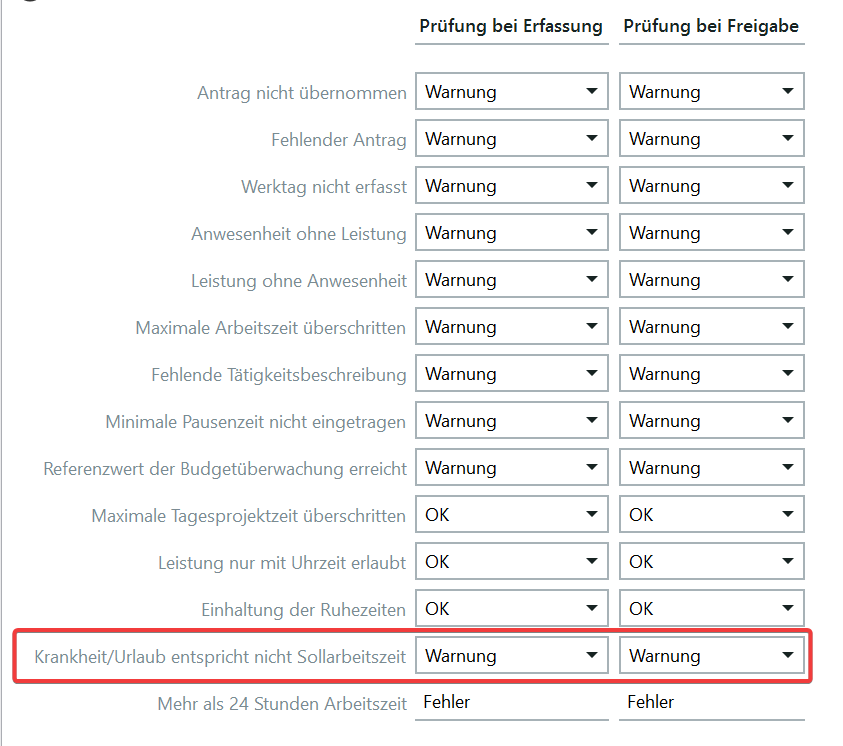 | | Prüfung bei Erfassung | Prüfung bei Freigabe |
|---|---|---|
| Antrag nicht übernommen | Warnung | Warnung |
| Fehlender Antrag | Warnung | Warnung |
| Werktag nicht erfasst | Warnung | Warnung |
| Anwesenheit ohne Leistung | Warnung | Warnung |
| Leistung ohne Anwesenheit | Warnung | Warnung |
| Maximale Arbeitszeit überschritten | Warnung | Warnung |
| Fehlende Tätigkeitsbeschreibung | Warnung | Warnung |
| Minimale Pausenzeit nicht eingetragen | Warnung | Warnung |
| Referenzwert der Budgetüberwachung erreicht | Warnung | Warnung |
| Maximale Tagesprojektzeit überschritten | OK | OK |
| Leistung nur mit Uhrzeit erlaubt | OK | OK |
| Einhaltung der Ruhezeiten | OK | OK |
| Krankheit/Urlaub entspricht nicht Sollarbeitszeit | Warnung | Warnung |
| Mehr als 24 Stunden Arbeitszeit | Fehler | Fehler |